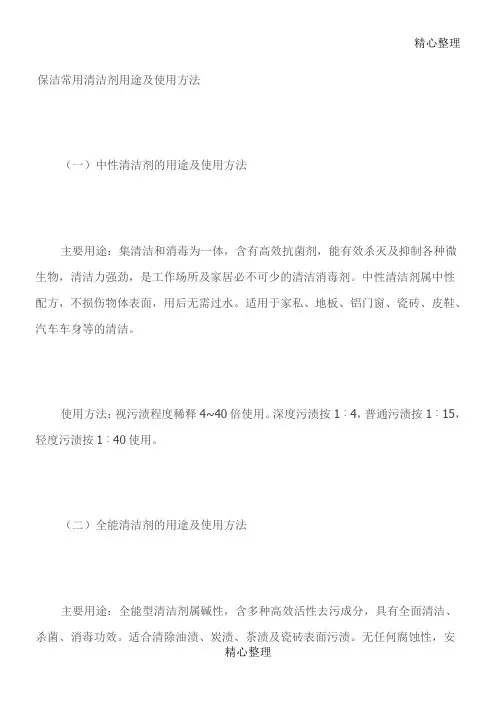 精心整理

保洁常用清洁剂用途及使用方法

（一）中性清洁剂的用途及使用方法

主要用途：集清洁和消毒为一体，含有高效抗菌剂，能有效杀灭及抑制各种微生物，清洁力强劲，是工作场所及家居必不可少的清洁消毒剂。中性清洁剂属中性配方，不损伤物体表面，用后无需过水。适用于家私、地板、铝门窗、瓷砖、皮鞋、汽车车身等的清洁。

使用方法：视污渍程度稀释 4~40 倍使用。深度污渍按 1∶4，普通污渍按 1∶15，轻度污渍按 1∶40 使用。

（二）全能清洁剂的用途及使用方法

主要用途：全能型清洁剂属碱性，含多种高效活性去污成分，具有全面清洁、杀菌、消毒功效。适合清除油渍、炭渍、茶渍及瓷砖表面污渍。无任何腐蚀性，安

精心整理